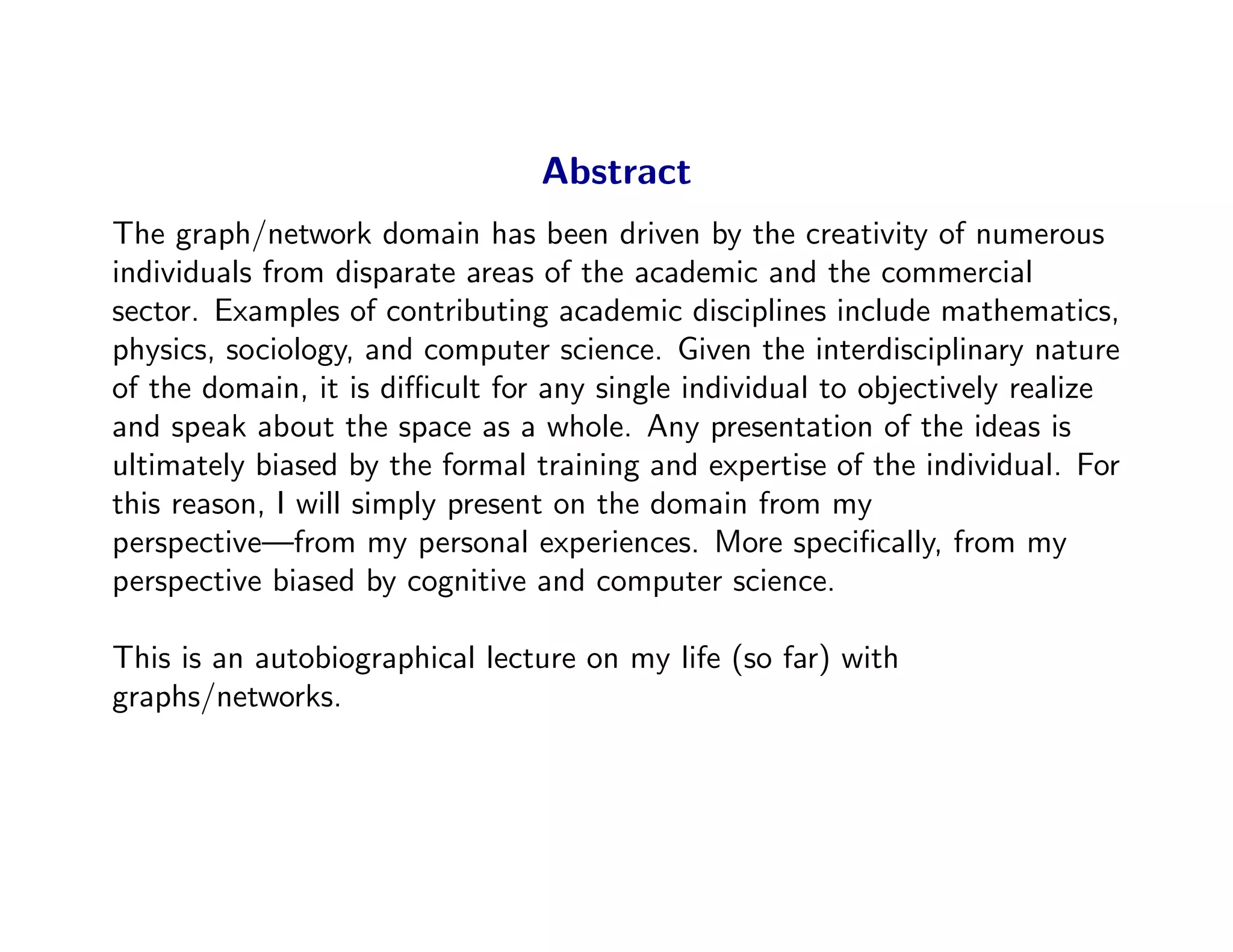 Abstract

The graph/network domain has been driven by the creativity of numerous individuals from disparate areas of the academic and the commercial sector. Examples of contributing academic disciplines include mathematics, physics, sociology, and computer science. Given the interdisciplinary nature of the domain, it is difficult for any single individual to objectively realize and speak about the space as a whole. Any presentation of the ideas is ultimately biased by the formal training and expertise of the individual. For this reason, I will simply present on the domain from my perspective—from my personal experiences. More specifically, from my perspective biased by cognitive and computer science.

This is an autobiographical lecture on my life (so far) with graphs/networks.